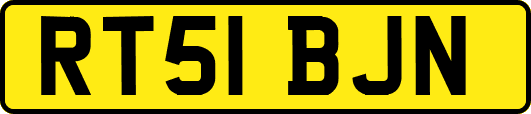 RT51 BJN